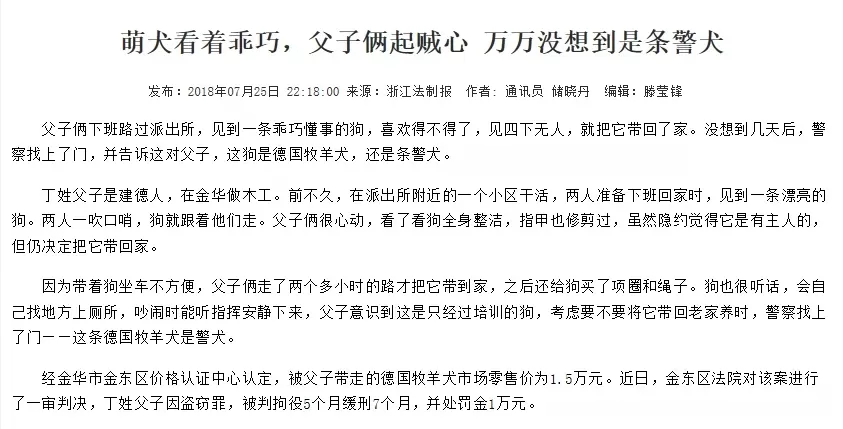 萌犬看着乖巧，父子俩起贼心 万万没想到是条警犬

发布：2018年07月25日 22:18:00 来源：浙江法制报 作者：通讯员 储晓丹 编辑：滕莹锋

父子俩下班路过派出所，见到一条乖巧懂事的狗，喜欢得不得了，见四下无人，就把它带回了家。没想到几天后，警察找上了门，并告诉这对父子，这狗是德国牧羊犬，还是条警犬。

丁姓父子是建德人，在金华做木工。前不久，在派出所附近的一个小区干活，两人准备下班回家时，见到一条漂亮的狗。两人一吹口哨，狗就跟着他们走。父子俩很心动，看了看狗全身整洁，指甲也修剪过，虽然隐约觉得它是有主人的，但仍决定把它带回家。

因为带着狗坐车不方便，父子俩走了两个多小时的路才把它带到家，之后还给狗买了项圈和绳子。狗也很听话，会自己找地方上厕所，吵闹时能听指挥安静下来，父子意识到这是只经过培训的狗，考虑要不要将它带回老家养时，警察找上了门——这条德国牧羊犬是警犬。

经金华市金东区价格认证中心认定，被父子带走的德国牧羊犬市场零售价为1.5万元。近日，金东区法院对该案进行了一审判决，丁姓父子因盗窃罪，被判拘役5个月缓刑7个月，并处罚金1万元。